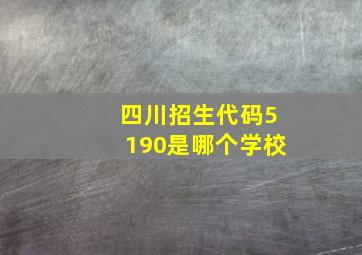 四川招生代码5190是哪个学校